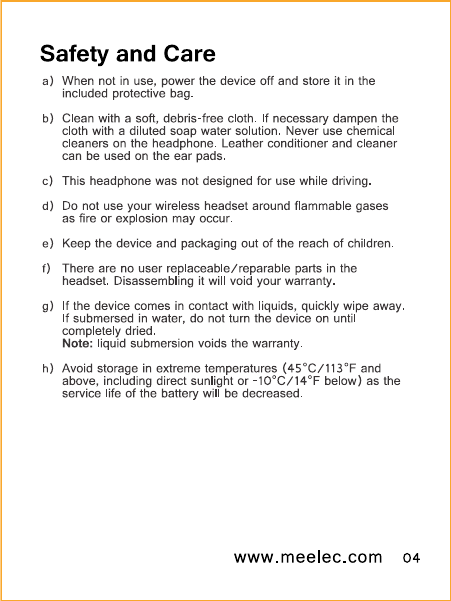 Safety and Care

a) When not in use, power the device off and store it in the included protective bag.

b) Clean with a soft, debris-free cloth. If necessary dampen the cloth with a diluted soap water solution. Never use chemical cleaners on the headphone. Leather conditioner and cleaner can be used on the ear pads.

c) This headphone was not designed for use while driving.

d) Do not use your wireless headset around flammable gases as fire or explosion may occur.

e) Keep the device and packaging out of the reach of children.

f) There are no user replaceable/reparable parts in the headset. Disassembling it will void your warranty.

g) If the device comes in contact with liquids, quickly wipe away. If submersed in water, do not turn the device on until completely dried.
Note: liquid submersion voids the warranty.

h) Avoid storage in extreme temperatures (45°C/113°F and above, including direct sunlight or -10°C/14°F below) as the service life of the battery will be decreased.

www.meelec.com 04